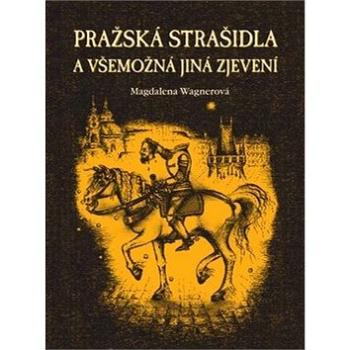 PRAŽSKÁ STRAŠIDLA
A VŠEMOŽNÁ JINÁ ZJEVENÍ

Magdalena Wagnerová